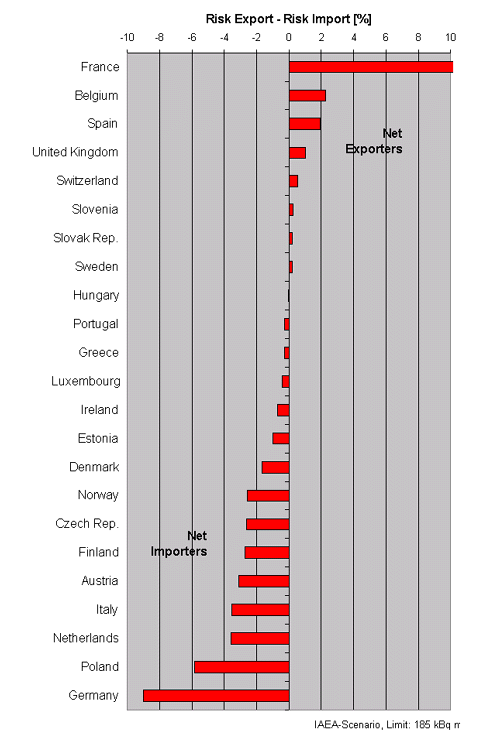 Risk Export - Risk Import [%]

-10 -8 -6 -4 -2 0 2 4 6 8 10

France
Belgium
Spain
United Kingdom
Switzerland
Slovenia
Slovak Rep.
Sweden
Hungary
Portugal
Greece
Luxembourg
Ireland
Estonia
Denmark
Norway
Czech Rep.
Finland
Austria
Italy
Netherlands
Poland
Germany

Net Exporters

Net Importers

IAEA-Scenario, Limit: 185 kBq m